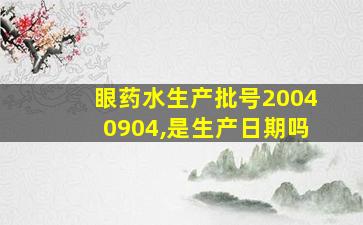 眼药水生产批号20040904,是生产日期吗